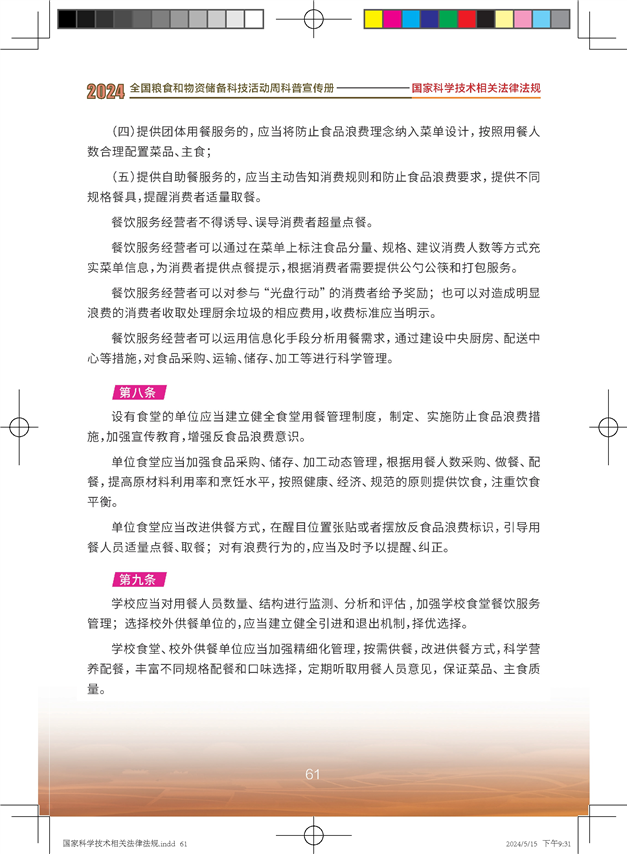 2024 全国粮食和物资储备科技活动周科普宣传册 国家科学技术相关法律法规

（四）提供团体用餐服务的，应当将防止食品浪费理念纳入菜单设计，按照用餐人数合理配置菜品、主食；

（五）提供自助餐服务的，应当主动告知消费规则和防止食品浪费要求，提供不同规格餐具，提醒消费者适量取餐。

餐饮服务经营者不得诱导、误导消费者超量点餐。

餐饮服务经营者可以通过在菜单上标注食品分量、规格、建议消费人数等方式充实菜单信息，为消费者提供点餐提示，根据消费者需要提供公勺公筷和打包服务。

餐饮服务经营者可以对参与“光盘行动”的消费者给予奖励；也可以对造成明显浪费的消费者收取处理厨余垃圾的相应费用，收费标准应当明示。

餐饮服务经营者可以运用信息化手段分析用餐需求，通过建设中央厨房、配送中心等措施，对食品采购、运输、储存、加工等进行科学管理。

第八条

设有食堂的单位应当建立健全食堂用餐管理制度，制定、实施防止食品浪费措施，加强宣传教育，增强反食品浪费意识。

单位食堂应当加强食品采购、储存、加工动态管理，根据用餐人数采购、做餐、配餐，提高原材料利用率和烹饪水平，按照健康、经济、规范的原则提供饮食，注重饮食平衡。

单位食堂应当改进供餐方式，在醒目位置张贴或者摆放反食品浪费标识，引导用餐人员适量点餐、取餐；对有浪费行为的，应当及时予以提醒、纠正。

第九条

学校应当对用餐人员数量、结构进行监测、分析和评估，加强学校食堂餐饮服务管理；选择校外供餐单位的，应当建立健全引进和退出机制，择优选择。

学校食堂、校外供餐单位应当加强精细化管理，按需供餐，改进供餐方式，科学营养配餐，丰富不同规格配餐和口味选择，定期听取用餐人员意见，保证菜品、主食质量。

61

国家科学技术相关法律法规.indd 61 2024/5/15 下午9:31